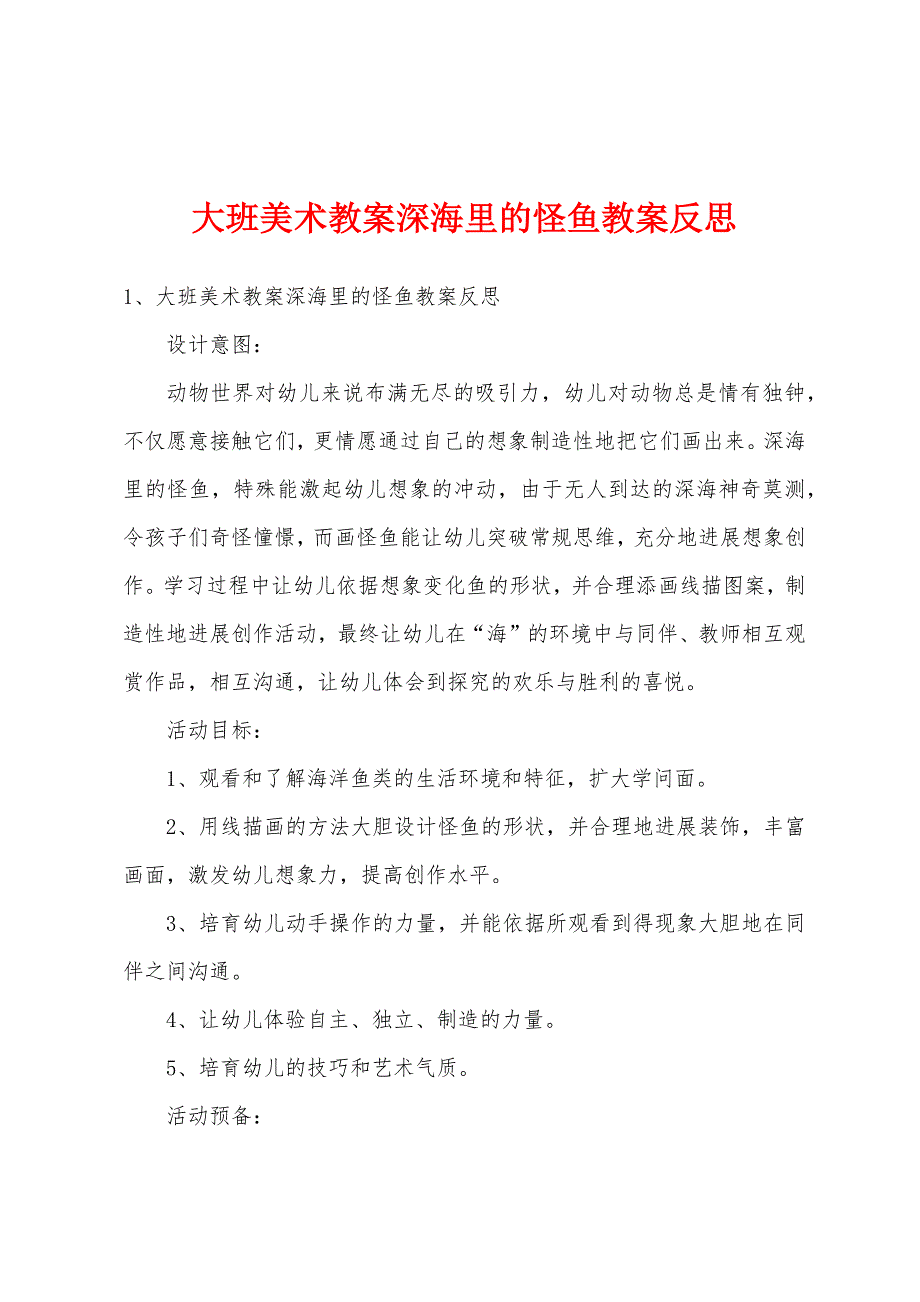 大班美术教案深海里的怪鱼教案反思

1、大班美术教案深海里的怪鱼教案反思

设计意图:

动物世界对幼儿来说布满无尽的吸引力，幼儿对动物总是情有独钟，不仅愿意接触它们，更情愿通过自己的想象制造性地把它们画出来。深海里的怪鱼，特殊能激起幼儿想象的冲动，由于无人到达的深海神奇莫测，令孩子们奇怪憧憬，而画怪鱼能让幼儿突破常规思维，充分地进展想象创作。学习过程中让幼儿依据想象变化鱼的形状，并合理添画线描图案，制造性地进展创作活动，最终让幼儿在“海”的环境中与同伴、教师相互观赏作品，相互沟通，让幼儿体会到探究的欢乐与胜利的喜悦。

活动目标:

1、观看和了解海洋鱼类的生活环境和特征，扩大学问面。

2、用线描画的方法大胆设计怪鱼的形状，并合理地进展装饰，丰富画面，激发幼儿想象力，提高创作水平。

3、培育幼儿动手操作的力量，并能依据所观看到得现象大胆地在同伴之间沟通。

4、让幼儿体验自主、独立、制造的力量。

5、培育幼儿的技巧和艺术气质。

活动预备: